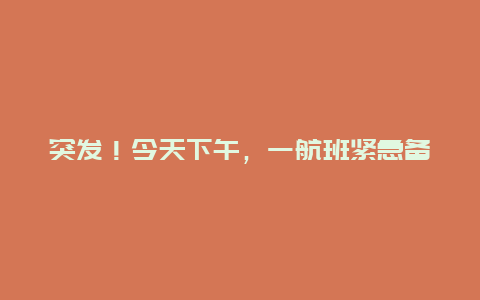 突发！今天下午，一航班紧急备